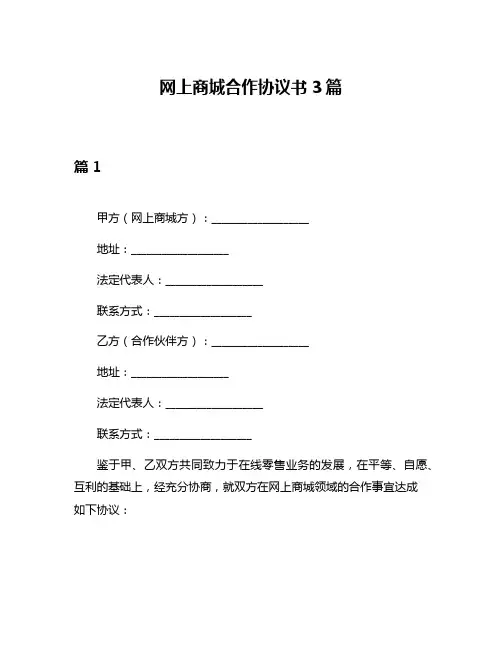 网上商城合作协议书 3 篇

篇 1

甲方（网上商城方）：__________________

地址：__________________

法定代表人：__________________

联系方式：__________________

乙方（合作伙伴方）：__________________

地址：__________________

法定代表人：__________________

联系方式：__________________

鉴于甲、乙双方共同致力于在线零售业务的发展，在平等、自愿、互利的基础上，经充分协商，就双方在网上商城领域的合作事宜达成如下协议：